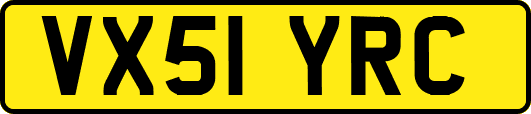 VX51 YRC